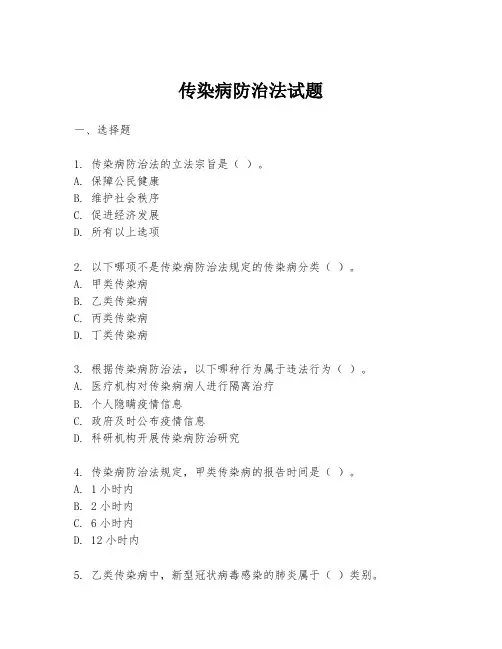 传染病防治法试题

一、选择题

1. 传染病防治法的立法宗旨是（ ）。
A. 保障公民健康
B. 维护社会秩序
C. 促进经济发展
D. 所有以上选项

2. 以下哪项不是传染病防治法规定的传染病分类（ ）。
A. 甲类传染病
B. 乙类传染病
C. 丙类传染病
D. 丁类传染病

3. 根据传染病防治法，以下哪种行为属于违法行为（ ）。
A. 医疗机构对传染病病人进行隔离治疗
B. 个人隐瞒疫情信息
C. 政府及时公布疫情信息
D. 科研机构开展传染病防治研究

4. 传染病防治法规定，甲类传染病的报告时间是（ ）。
A. 1 小时内
B. 2 小时内
C. 6 小时内
D. 12 小时内

5. 乙类传染病中，新型冠状病毒感染的肺炎属于（ ）类别。